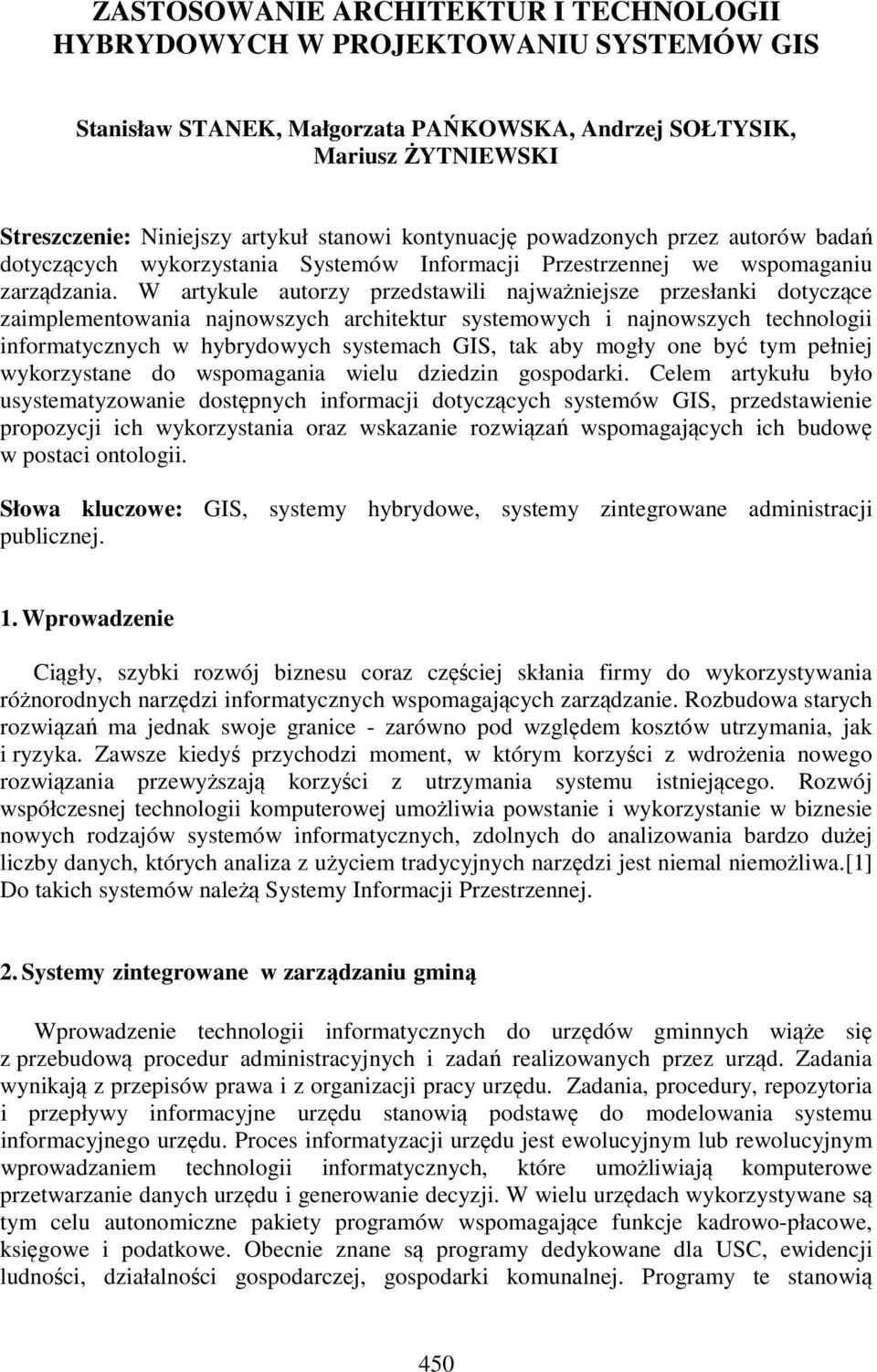 ZASTOSOWANIE ARCHITEKTUR I TECHNOLOGII HYBRYDOWYCH W PROJEKTOWANIU SYSTEMÓW GIS

Stanisław STANEK, Małgorzata PAŃKOWSKA, Andrzej SOŁTYSIK, Mariusz ŻYTNIEWSKI

Streszczenie: Niniejszy artykuł stanowi kontynuację powadzonych przez autorów badań dotyczących wykorzystania Systemów Informacji Przestrzennej we wspomaganiu zarządzania. W artykule autorzy przedstawili najważniejsze przesłanki dotyczące zaimplementowania najnowszych architektur systemowych i najnowszych technologii informatycznych w hybrydowych systemach GIS, tak aby mogły one być tym pełniej wykorzystane do wspomagania wielu dziedzin gospodarki. Celem artykułu było usystematyzowanie dostępnych informacji dotyczących systemów GIS, przedstawienie propozycji ich wykorzystania oraz wskazanie rozwiązań wspomagających ich budowę w postaci ontologii.

Słowa kluczowe: GIS, systemy hybrydowe, systemy zintegrowane administracji publicznej.

1. Wprowadzenie

Ciągły, szybki rozwój biznesu coraz częściej skłania firmy do wykorzystywania różnorodnych narzędzi informatycznych wspomagających zarządzanie. Rozbudowa starych rozwiązań ma jednak swoje granice - zarówno pod względem kosztów utrzymania, jak i ryzyka. Zawsze kiedyś przychodzi moment, w którym korzyści z wdrożenia nowego rozwiązania przewyższają korzyści z utrzymania systemu istniejącego. Rozwój współczesnej technologii komputerowej umożliwia powstanie i wykorzystanie w biznesie nowych rodzajów systemów informatycznych, zdolnych do analizowania bardzo dużej liczby danych, których analiza z użyciem tradycyjnych narzędzi jest niemal niemożliwa.[1] Do takich systemów należą Systemy Informacji Przestrzennej.

2. Systemy zintegrowane w zarządzaniu gminą

Wprowadzenie technologii informatycznych do urzędów gminnych wiąże się z przebudową procedur administracyjnych i zadań realizowanych przez urząd. Zadania wynikają z przepisów prawa i z organizacji pracy urzędu. Zadania, procedury, repozytoria i przepływy informacyjne urzędu stanowią podstawę do modelowania systemu informacyjnego urzędu. Proces informatyzacji urzędu jest ewolucyjnym lub rewolucyjnym wprowadzaniem technologii informatycznych, które umożliwiają komputerowe przetwarzanie danych urzędu i generowanie decyzji. W wielu urzędach wykorzystywane są tym celu autonomiczne pakiety programów wspomagające funkcje kadrowo-płacowe, księgowe i podatkowe. Obecnie znane są programy dedykowane dla USC, ewidencji ludności, działalności gospodarczej, gospodarki komunalnej. Programy te stanowią

450